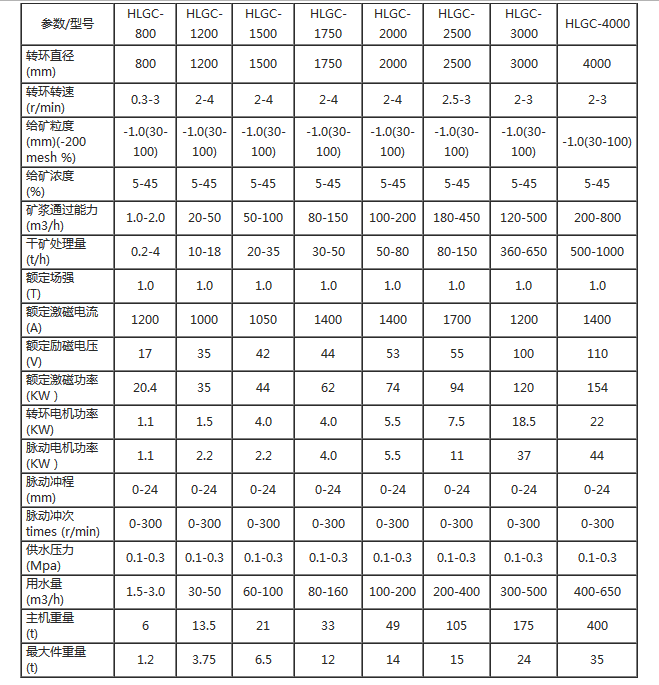 | 参数/型号 | HLGC-800 | HLGC-1200 | HLGC-1500 | HLGC-1750 | HLGC-2000 | HLGC-2500 | HLGC-3000 | HLGC-4000 |
|---|---|---|---|---|---|---|---|---|
| 转环直径 (mm) | 800 | 1200 | 1500 | 1750 | 2000 | 2500 | 3000 | 4000 |
| 转环转速 (r/min) | 0.3-3 | 2-4 | 2-4 | 2-4 | 2-4 | 2.5-3 | 2-3 | 2-3 |
| 给矿粒度 (mm)(-200 mesh %) | -1.0(30-100) | -1.0(30-100) | -1.0(30-100) | -1.0(30-100) | -1.0(30-100) | -1.0(30-100) | -1.0(30-100) | -1.0(30-100) |
| 给矿浓度 (%) | 5-45 | 5-45 | 5-45 | 5-45 | 5-45 | 5-45 | 5-45 | 5-45 |
| 矿浆通过能力 (m3/h) | 1.0-2.0 | 20-50 | 50-100 | 80-150 | 100-200 | 180-450 | 120-500 | 200-800 |
| 干矿处理量 (t/h) | 0.2-4 | 10-18 | 20-35 | 30-50 | 50-80 | 80-150 | 360-650 | 500-1000 |
| 额定场强 (T) | 1.0 | 1.0 | 1.0 | 1.0 | 1.0 | 1.0 | 1.0 | 1.0 |
| 额定激磁电流 (A) | 1200 | 1000 | 1050 | 1400 | 1400 | 1700 | 1200 | 1400 |
| 额定励磁电压 (V) | 17 | 35 | 42 | 44 | 53 | 55 | 100 | 110 |
| 额定激磁功率 (KW ) | 20.4 | 35 | 44 | 62 | 74 | 94 | 120 | 154 |
| 转环电机功率 (KW) | 1.1 | 1.5 | 4.0 | 4.0 | 5.5 | 7.5 | 18.5 | 22 |
| 脉动电机功率 (KW ) | 1.1 | 2.2 | 2.2 | 4.0 | 5.5 | 11 | 37 | 44 |
| 脉动冲程 (mm) | 0-24 | 0-24 | 0-24 | 0-24 | 0-24 | 0-24 | 0-24 | 0-24 |
| 脉动冲次 times (r/min) | 0-300 | 0-300 | 0-300 | 0-300 | 0-300 | 0-300 | 0-300 | 0-300 |
| 供水压力 (Mpa) | 0.1-0.3 | 0.1-0.3 | 0.1-0.3 | 0.1-0.3 | 0.1-0.3 | 0.1-0.3 | 0.1-0.3 | 0.1-0.3 |
| 用水量 (m3/h) | 1.5-3.0 | 30-50 | 60-100 | 80-160 | 100-200 | 200-400 | 300-500 | 400-650 |
| 主机重量 (t) | 6 | 13.5 | 21 | 33 | 49 | 105 | 175 | 400 |
| 最大件重量 (t) | 1.2 | 3.75 | 6.5 | 12 | 14 | 15 | 24 | 35 |